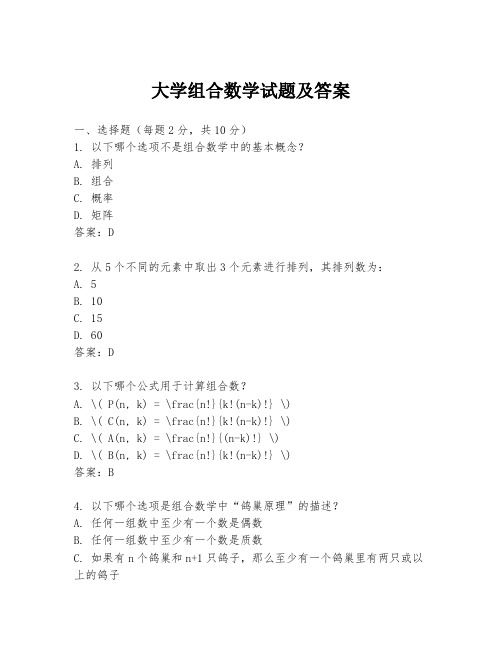 大学组合数学试题及答案

一、选择题（每题 2 分，共 10 分）
1. 以下哪个选项不是组合数学中的基本概念？
A. 排列
B. 组合
C. 概率
D. 矩阵
答案：D

2. 从 5 个不同的元素中取出 3 个元素进行排列，其排列数为：
A. 5
B. 10
C. 15
D. 60
答案：D

3. 以下哪个公式用于计算组合数？
A. \( P(n, k) = \frac{n!}{k!(n-k)!} \)
B. \( C(n, k) = \frac{n!}{k!(n-k)!} \)
C. \( A(n, k) = \frac{n!}{(n-k)!} \)
D. \( B(n, k) = \frac{n!}{k!(n-k)!} \)
答案：B

4. 以下哪个选项是组合数学中“鸽巢原理”的描述？
A. 任何一组数中至少有一个数是偶数
B. 任何一组数中至少有一个数是质数
C. 如果有 n 个鸽巢和 n+1 只鸽子，那么至少有一个鸽巢里有两只或以上的鸽子